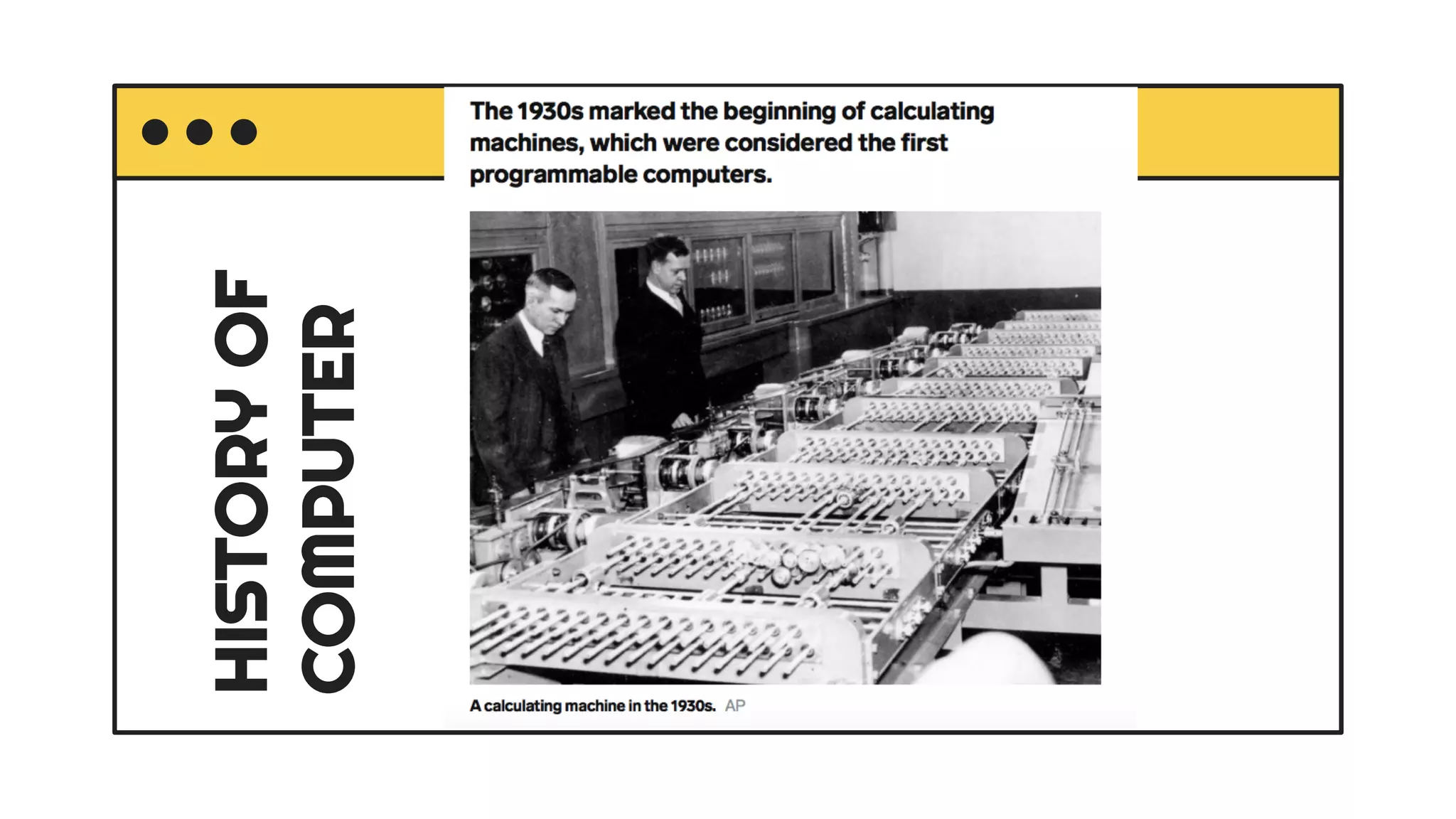 HISTORY OF COMPUTER

The 1930s marked the beginning of calculating machines, which were considered the first programmable computers.

A calculating machine in the 1930s. AP